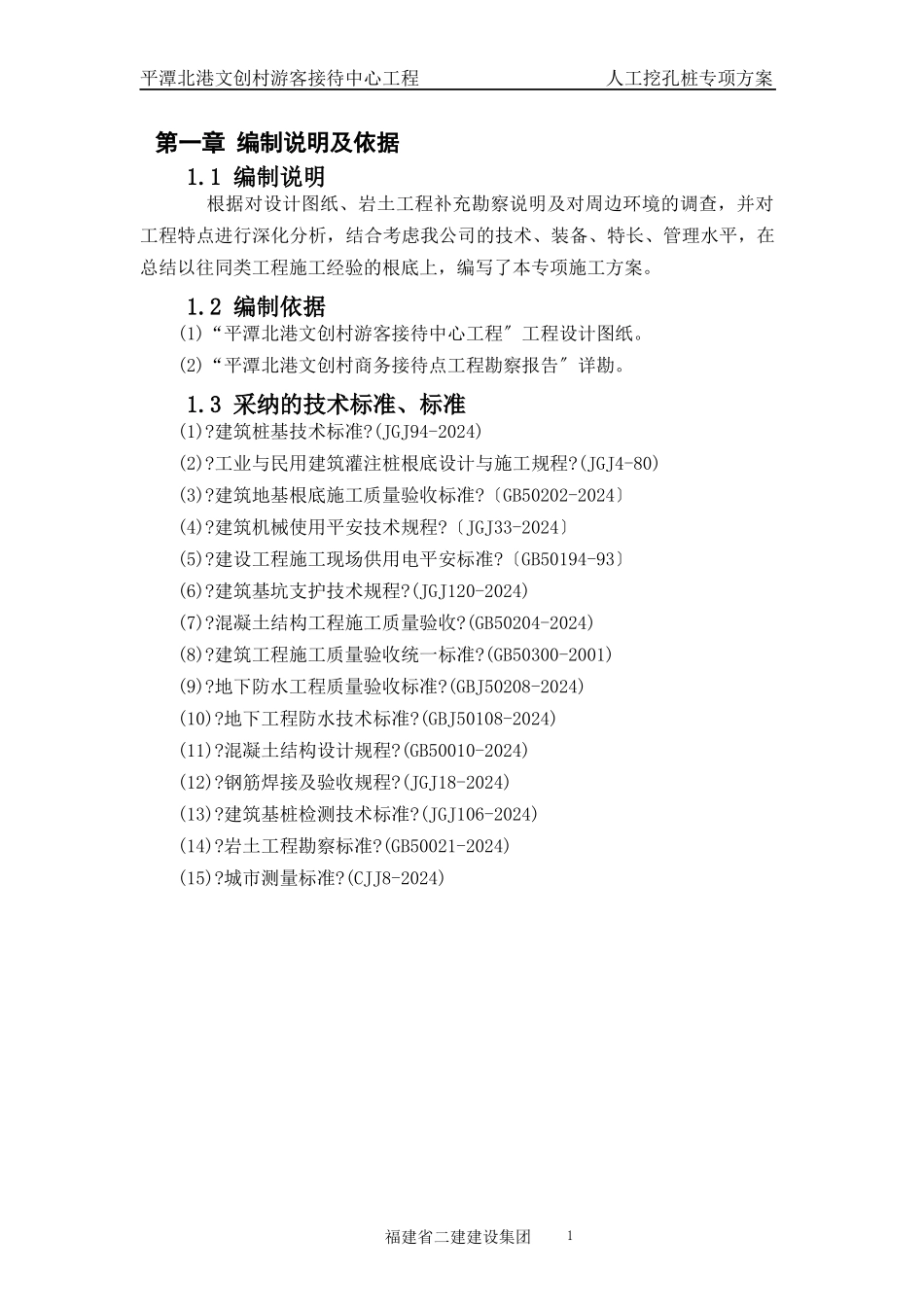 平潭北港文创村游客接待中心工程　　　　　　　　人工挖孔桩专项方案

第一章 编制说明及依据

1.1 编制说明

根据对设计图纸、岩土工程补充勘察说明及对周边环境的调查，并对工程特点进行深化分析，结合考虑我公司的技术、装备、特长、管理水平，在总结以往同类工程施工经验的根底上，编写了本专项施工方案。

1.2 编制依据

(1)“平潭北港文创村游客接待中心工程″工程设计图纸。
(2)“平潭北港文创村商务接待点工程勘察报告″详勘。

1.3 采纳的技术标准、标准

(1)?建筑桩基技术标准?(JGJ94-2024)
(2)?工业与民用建筑灌注桩根底设计与施工规程?(JGJ4-80)
(3)?建筑地基根底施工质量验收标准?〔GB50202-2024〕
(4)?建筑机械使用平安技术规程?〔JGJ33-2024〕
(5)?建设工程施工现场供用电平安标准?〔GB50194-93〕
(6)?建筑基坑支护技术规程?(JGJ120-2024)
(7)?混凝土结构工程施工质量验收?(GB50204-2024)
(8)?建筑工程施工质量验收统一标准?(GB50300-2001)
(9)?地下防水工程质量验收标准?(GBJ50208-2024)
(10)?地下工程防水技术标准?(GBJ50108-2024)
(11)?混凝土结构设计规程?(GB50010-2024)
(12)?钢筋焊接及验收规程?(JGJ18-2024)
(13)?建筑基桩检测技术标准?(JGJ106-2024)
(14)?岩土工程勘察标准?(GB50021-2024)
(15)?城市测量标准?(CJJ8-2024)

福建省二建建设集团　　1